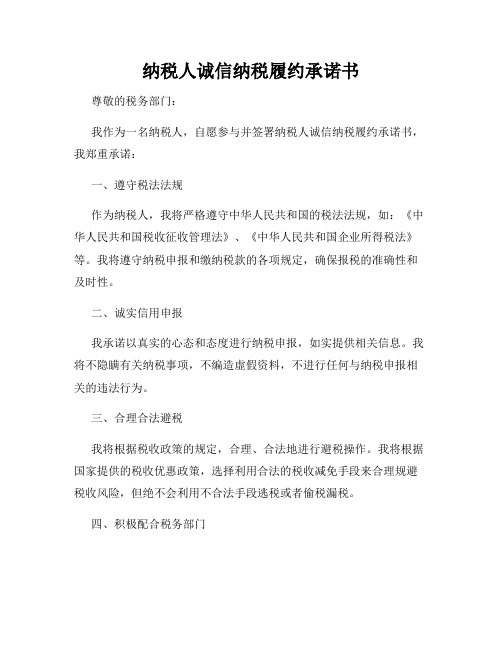 纳税人诚信纳税履约承诺书

尊敬的税务部门：

我作为一名纳税人，自愿参与并签署纳税人诚信纳税履约承诺书，我郑重承诺：

一、遵守税法法规

作为纳税人，我将严格遵守中华人民共和国的税法法规，如：《中华人民共和国税收征收管理法》、《中华人民共和国企业所得税法》等。我将遵守纳税申报和缴纳税款的各项规定，确保报税的准确性和及时性。

二、诚实信用申报

我承诺以真实的心态和态度进行纳税申报，如实提供相关信息。我将不隐瞒有关纳税事项，不编造虚假资料，不进行任何与纳税申报相关的违法行为。

三、合理合法避税

我将根据税收政策的规定，合理、合法地进行避税操作。我将根据国家提供的税收优惠政策，选择利用合法的税收减免手段来合理规避税收风险，但绝不会利用不合法手段逃税或者偷税漏税。

四、积极配合税务部门